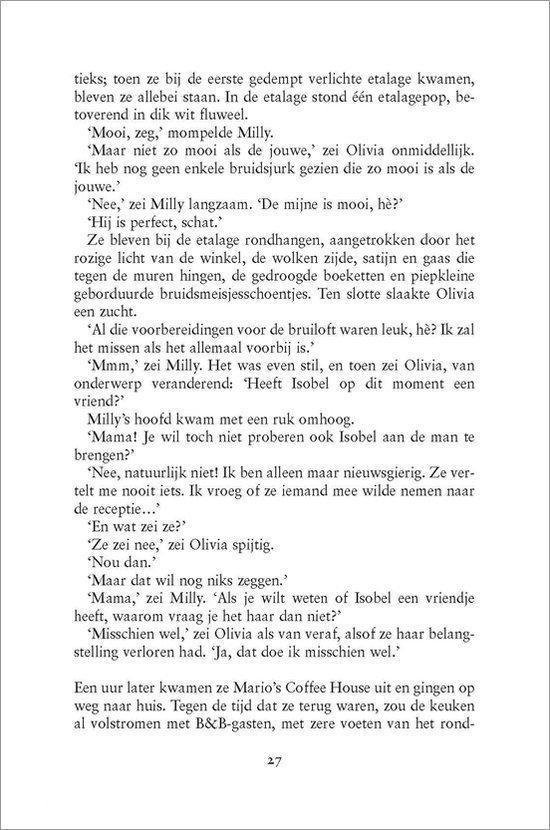 tieks; toen ze bij de eerste gedempt verlichte etalage kwamen, bleven ze allebei staan. In de etalage stond één etalagepop, betoverend in dik wit fluweel.

'Mooi, zeg,' mompelde Milly.

'Maar niet zo mooi als de jouwe,' zei Olivia onmiddellijk. 'Ik heb nog geen enkele bruidsjurk gezien die zo mooi is als de jouwe.'

'Nee,' zei Milly langzaam. 'De mijne is mooi, hè?'

'Hij is perfect, schat.'

Ze bleven bij de etalage rondhangen, aangetrokken door het rozige licht van de winkel, de wolken zijde, satijn en gaas die tegen de muren hingen, de gedroogde boeketten en piepkleine geborduurde bruidsmeisjesschoentjes. Ten slotte slaakte Olivia een zucht.

'Al die voorbereidingen voor de bruiloft waren leuk, hè? Ik zal het missen als het allemaal voorbij is.'

'Mmm,' zei Milly. Het was even stil, en toen zei Olivia, van onderwerp veranderend: 'Heeft Isobel op dit moment een vriend?'

Milly's hoofd kwam met een ruk omhoog.

'Mama! Je wil toch niet proberen ook Isobel aan de man te brengen?'

'Nee, natuurlijk niet! Ik ben alleen maar nieuwsgierig. Ze vertelt me nooit iets. Ik vroeg of ze iemand mee wilde nemen naar de receptie...'

'En wat zei ze?'

'Ze zei nee,' zei Olivia spijtig.

'Nou dan.'

'Maar dat wil nog niks zeggen.'

'Mama,' zei Milly. 'Als je wilt weten of Isobel een vriendje heeft, waarom vraag je het haar dan niet?'

'Misschien wel,' zei Olivia als van veraf, alsof ze haar belangstelling verloren had. 'Ja, dat doe ik misschien wel.'

Een uur later kwamen ze Mario's Coffee House uit en gingen op weg naar huis. Tegen de tijd dat ze terug waren, zou de keuken al volstromen met B&B-gasten, met zere voeten van het rond-

27